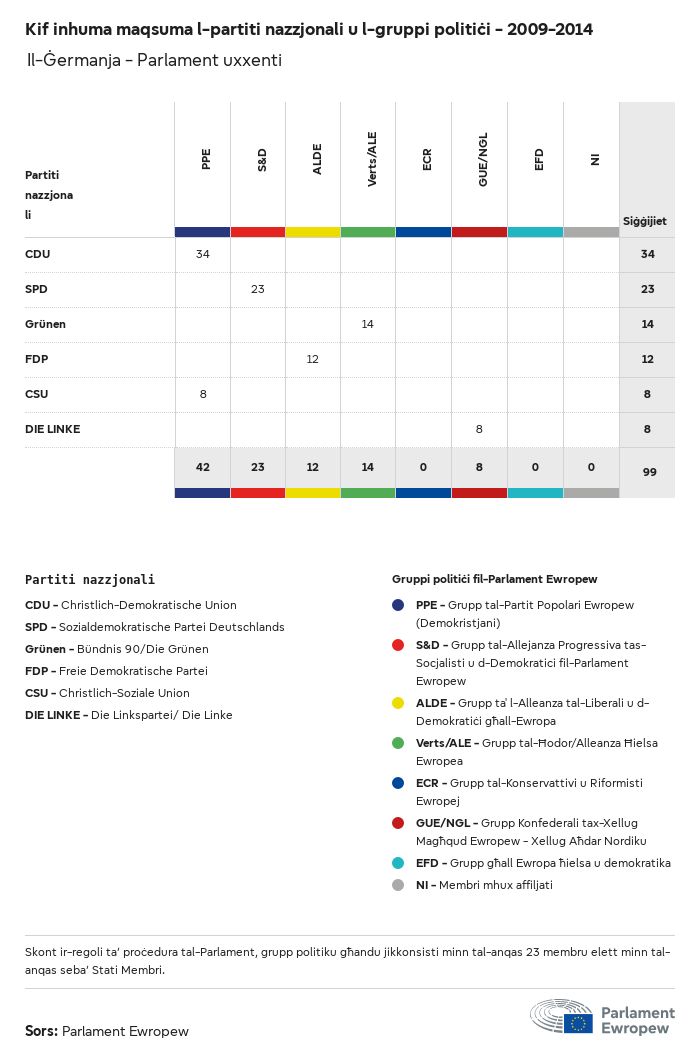 Kif inhuma maqsuma l-partiti nazzjonali u l-gruppi politiċi - 2009-2014

Il-Ġermanja - Parlament uxxenti

| Partiti nazzjonali | PPE | S&D | ALDE | Verts/ALE | ECR | GUE/NGL | EFD | NI | Siġġijiet |
|---|---|---|---|---|---|---|---|---|---|
| CDU | 34 | | | | | | | | 34 |
| SPD | | 23 | | | | | | | 23 |
| Grünen | | | | 14 | | | | | 14 |
| FDP | | | 12 | | | | | | 12 |
| CSU | 8 | | | | | | | | 8 |
| DIE LINKE | | | | | | 8 | | | 8 |
| | 42 | 23 | 12 | 14 | 0 | 8 | 0 | 0 | 99 |

Partiti nazzjonali

CDU - Christlich-Demokratische Union

SPD - Sozialdemokratische Partei Deutschlands

Grünen - Bündnis 90/Die Grünen

FDP - Freie Demokratische Partei

CSU - Christlich-Soziale Union

DIE LINKE - Die Linkspartei/ Die Linke

Gruppi politiċi fil-Parlament Ewropew

PPE - Grupp tal-Partit Popolari Ewropew (Demokristjani)

S&D - Grupp tal-Allejanza Progressiva tas-Soċjalisti u d-Demokratiċi fil-Parlament Ewropew

ALDE - Grupp ta' l-Alleanza tal-Liberali u d-Demokratiċi għall-Ewropa

Verts/ALE - Grupp tal-Ħodor/Alleanza Ħielsa Ewropea

ECR - Grupp tal-Konservattivi u Riformisti Ewropej

GUE/NGL - Grupp Konfederali tax-Xellug Magħqud Ewropew - Xellug Aħdar Nordiku

EFD - Grupp għall Ewropa ħielsa u demokratika

NI - Membri mhux affiljati

Skont ir-regoli ta' proċedura tal-Parlament, grupp politiku għandu jikkonsisti minn tal-anqas 23 membru elett minn tal-anqas seba' Stati Membri.

Sors: Parlament Ewropew

Parlament Ewropew